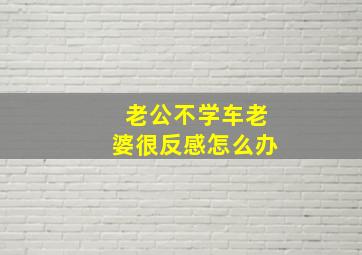 老公不学车老婆很反感怎么办